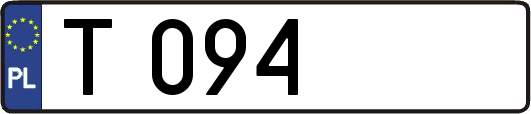 PL

T 094